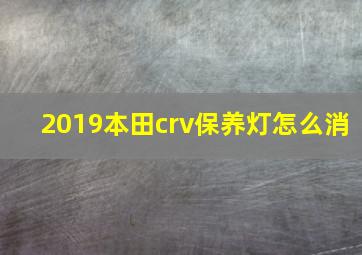 2019本田crv保养灯怎么消